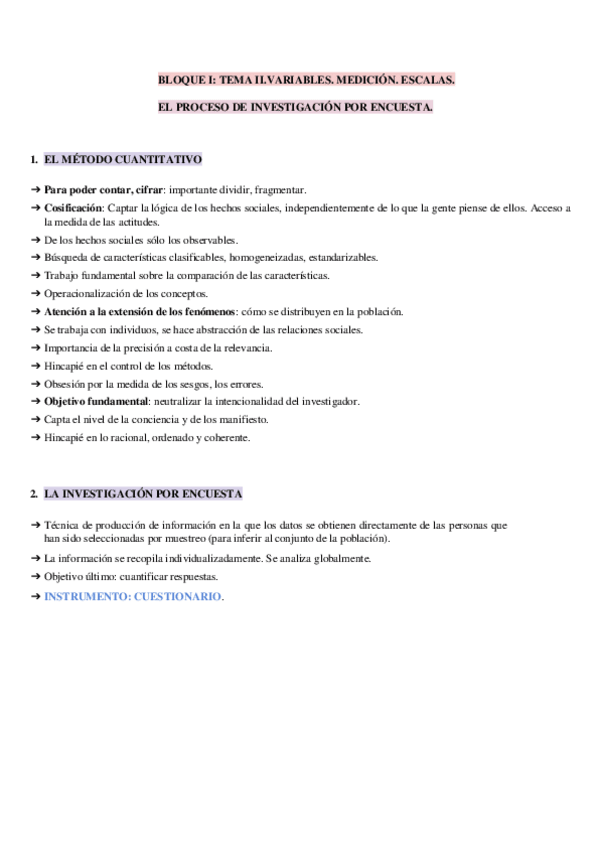 BLOQUE I: TEMA II.VARIABLES. MEDICIÓN. ESCALAS.

EL PROCESO DE INVESTIGACIÓN POR ENCUESTA.

1. EL MÉTODO CUANTITATIVO

➔ Para poder contar, cifrar: importante dividir, fragmentar.
➔ Cosificación: Captar la lógica de los hechos sociales, independientemente de lo que la gente piense de ellos. Acceso a la medida de las actitudes.
➔ De los hechos sociales sólo los observables.
➔ Búsqueda de características clasificables, homogeneizadas, estandarizables.
➔ Trabajo fundamental sobre la comparación de las características.
➔ Operacionalización de los conceptos.
➔ Atención a la extensión de los fenómenos: cómo se distribuyen en la población.
➔ Se trabaja con individuos, se hace abstracción de las relaciones sociales.
➔ Importancia de la precisión a costa de la relevancia.
➔ Hincapié en el control de los métodos.
➔ Obsesión por la medida de los sesgos, los errores.
➔ Objetivo fundamental: neutralizar la intencionalidad del investigador.
➔ Capta el nivel de la conciencia y de los manifiesto.
➔ Hincapié en lo racional, ordenado y coherente.

2. LA INVESTIGACIÓN POR ENCUESTA

➔ Técnica de producción de información en la que los datos se obtienen directamente de las personas que han sido seleccionadas por muestreo (para inferir al conjunto de la población).
➔ La información se recopila individualizadamente. Se analiza globalmente.
➔ Objetivo último: cuantificar respuestas.
➔ INSTRUMENTO: CUESTIONARIO.